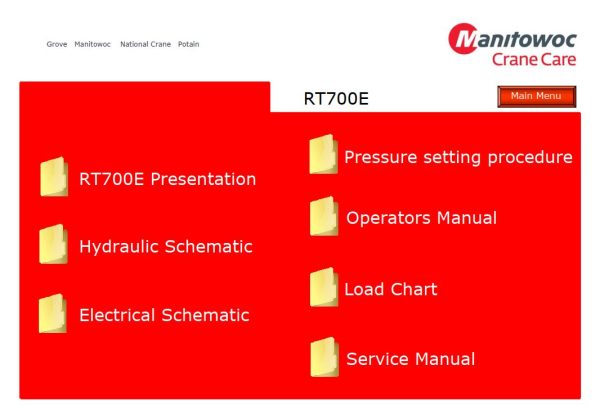 Grove Manitowoc National Crane Potain

Manitowoc
Crane Care

RT700E

Main Menu

RT700E Presentation

Hydraulic Schematic

Electrical Schematic

Pressure setting procedure

Operators Manual

Load Chart

Service Manual